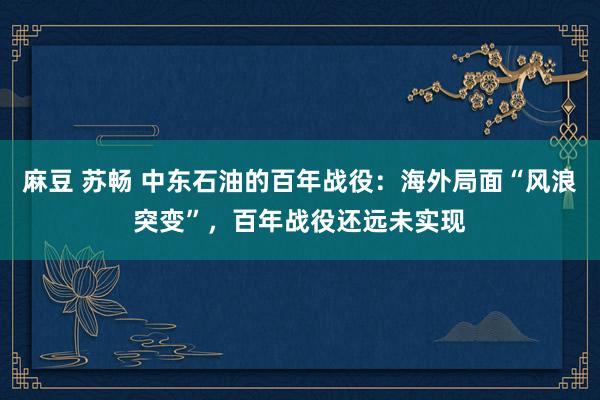 麻豆 苏畅 中东石油的百年战役：海外局面“风浪突变”，百年战役还远未实现